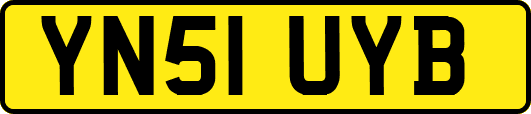 YN51 UYB